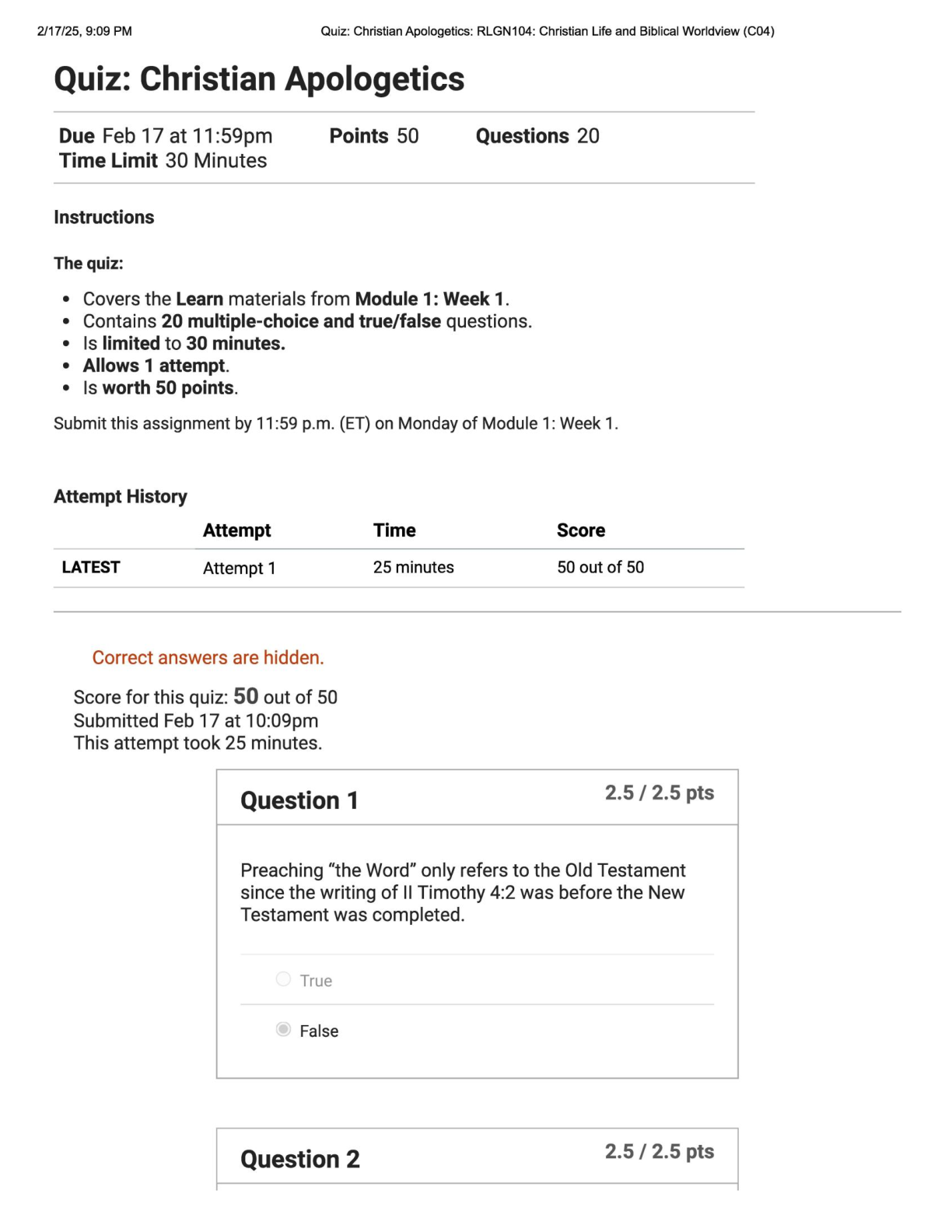 2/17/25, 9:09 PM Quiz: Christian Apologetics: RLGN104: Christian Life and Biblical Worldview (C04)

Quiz: Christian Apologetics

Due Feb 17 at 11:59pm Points 50 Questions 20
Time Limit 30 Minutes

Instructions

The quiz:

- Covers the Learn materials from Module 1: Week 1.
- Contains 20 multiple-choice and true/false questions.
- Is limited to 30 minutes.
- Allows 1 attempt.
- Is worth 50 points.

Submit this assignment by 11:59 p.m. (ET) on Monday of Module 1: Week 1.

Attempt History

| | Attempt | Time | Score |
|---|---|---|---|
| LATEST | Attempt 1 | 25 minutes | 50 out of 50 |

Correct answers are hidden.

Score for this quiz: 50 out of 50
Submitted Feb 17 at 10:09pm
This attempt took 25 minutes.

Question 1 2.5 / 2.5 pts

Preaching “the Word” only refers to the Old Testament since the writing of II Timothy 4:2 was before the New Testament was completed.

True

False

Question 2 2.5 / 2.5 pts